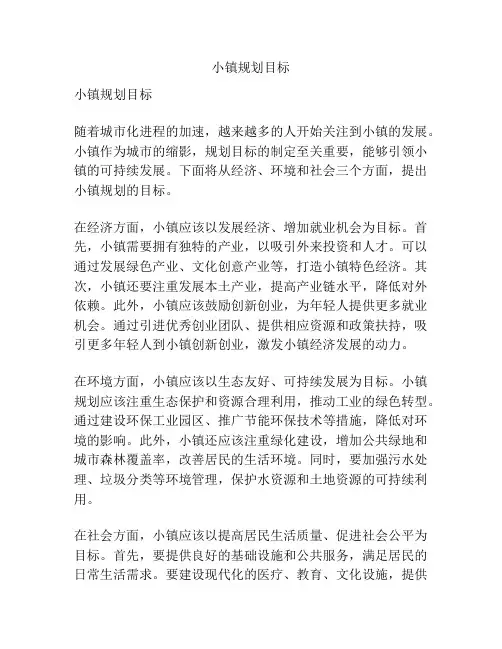 小镇规划目标

小镇规划目标

随着城市化进程的加速，越来越多的人开始关注到小镇的发展。小镇作为城市的缩影，规划目标的制定至关重要，能够引领小镇的可持续发展。下面将从经济、环境和社会三个方面，提出小镇规划的目标。

在经济方面，小镇应该以发展经济、增加就业机会为目标。首先，小镇需要拥有独特的产业，以吸引外来投资和人才。可以通过发展绿色产业、文化创意产业等，打造小镇特色经济。其次，小镇还要注重发展本土产业，提高产业链水平，降低对外依赖。此外，小镇应该鼓励创新创业，为年轻人提供更多就业机会。通过引进优秀创业团队、提供相应资源和政策扶持，吸引更多年轻人到小镇创新创业，激发小镇经济发展的动力。

在环境方面，小镇应该以生态友好、可持续发展为目标。小镇规划应该注重生态保护和资源合理利用，推动工业的绿色转型。通过建设环保工业园区、推广节能环保技术等措施，降低对环境的影响。此外，小镇还应该注重绿化建设，增加公共绿地和城市森林覆盖率，改善居民的生活环境。同时，要加强污水处理、垃圾分类等环境管理，保护水资源和土地资源的可持续利用。

在社会方面，小镇应该以提高居民生活质量、促进社会公平为目标。首先，要提供良好的基础设施和公共服务，满足居民的日常生活需求。要建设现代化的医疗、教育、文化设施，提供